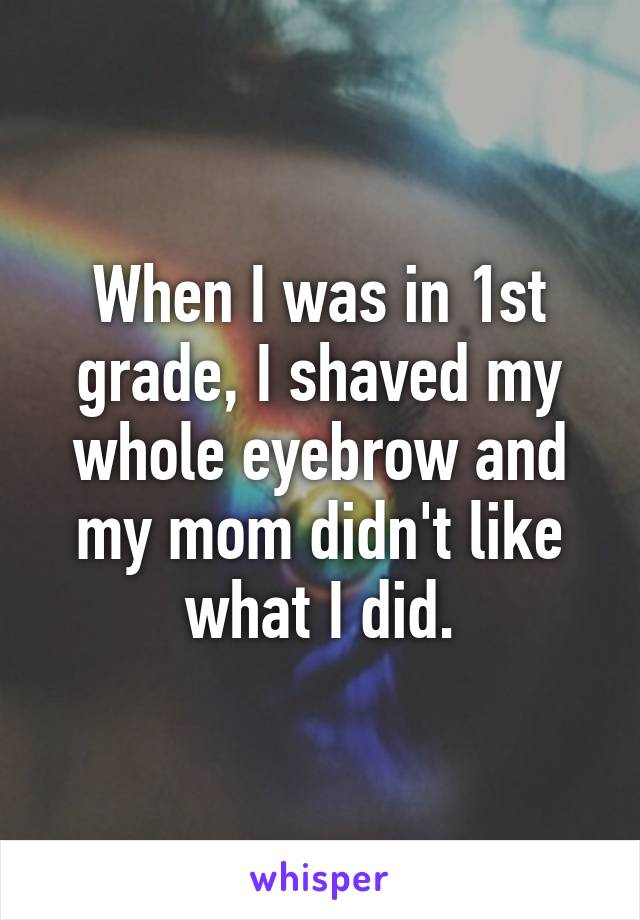 When I was in 1st grade, I shaved my whole eyebrow and my mom didn't like what I did.

whisper